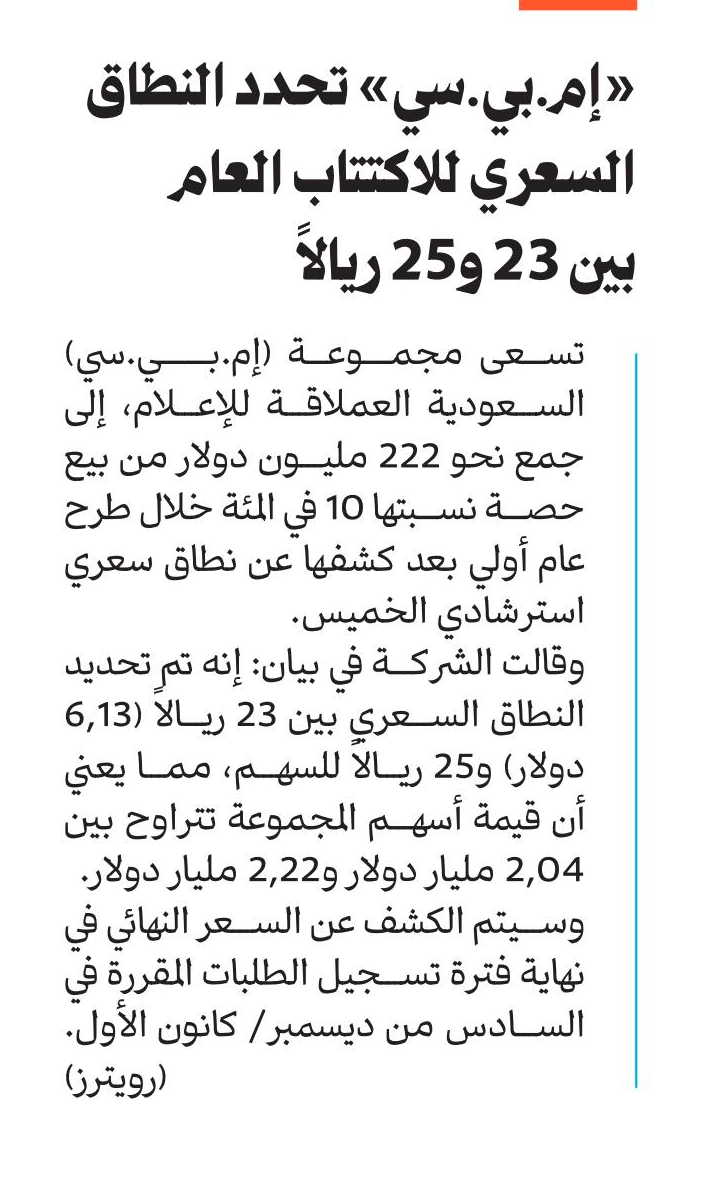 «إم.بي.سي» تحدد النطاق السعري للاكتتاب العام بين 23 و25 ريالاً

تسعى مجموعة (إم.بي.سي) السعودية العملاقة للإعلام، إلى جمع نحو 222 مليون دولار من بيع حصة نسبتها 10 في المئة خلال طرح عام أولي بعد كشفها عن نطاق سعري استرشادي الخميس.

وقالت الشركة في بيان: إنه تم تحديد النطاق السعري بين 23 ريالاً (6,13 دولار) و25 ريالاً للسهم، مما يعني أن قيمة أسهم المجموعة تتراوح بين 2,04 مليار دولار و2,22 مليار دولار.

وسيتم الكشف عن السعر النهائي في نهاية فترة تسجيل الطلبات المقررة في السادس من ديسمبر/ كانون الأول.

(رويترز)